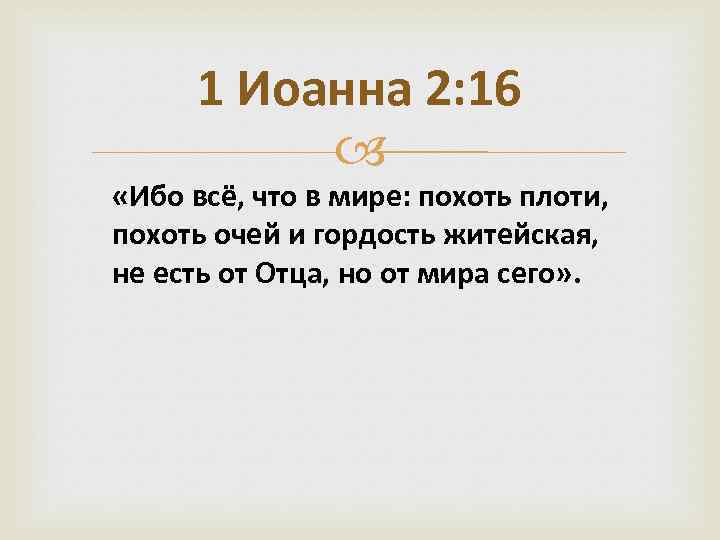 1 Иоанна 2:16

«Ибо всё, что в мире: похоть плоти, похоть очей и гордость житейская, не есть от Отца, но от мира сего».